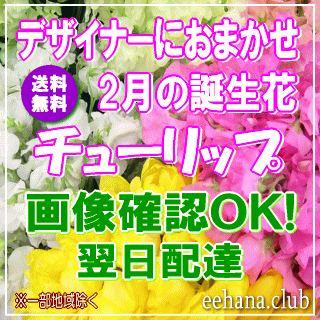 デザイナーにおまかせ

送料無料

2月の誕生花

チューリップ

画像確認OK!

翌日配達

※一部地域除く

eehana.club